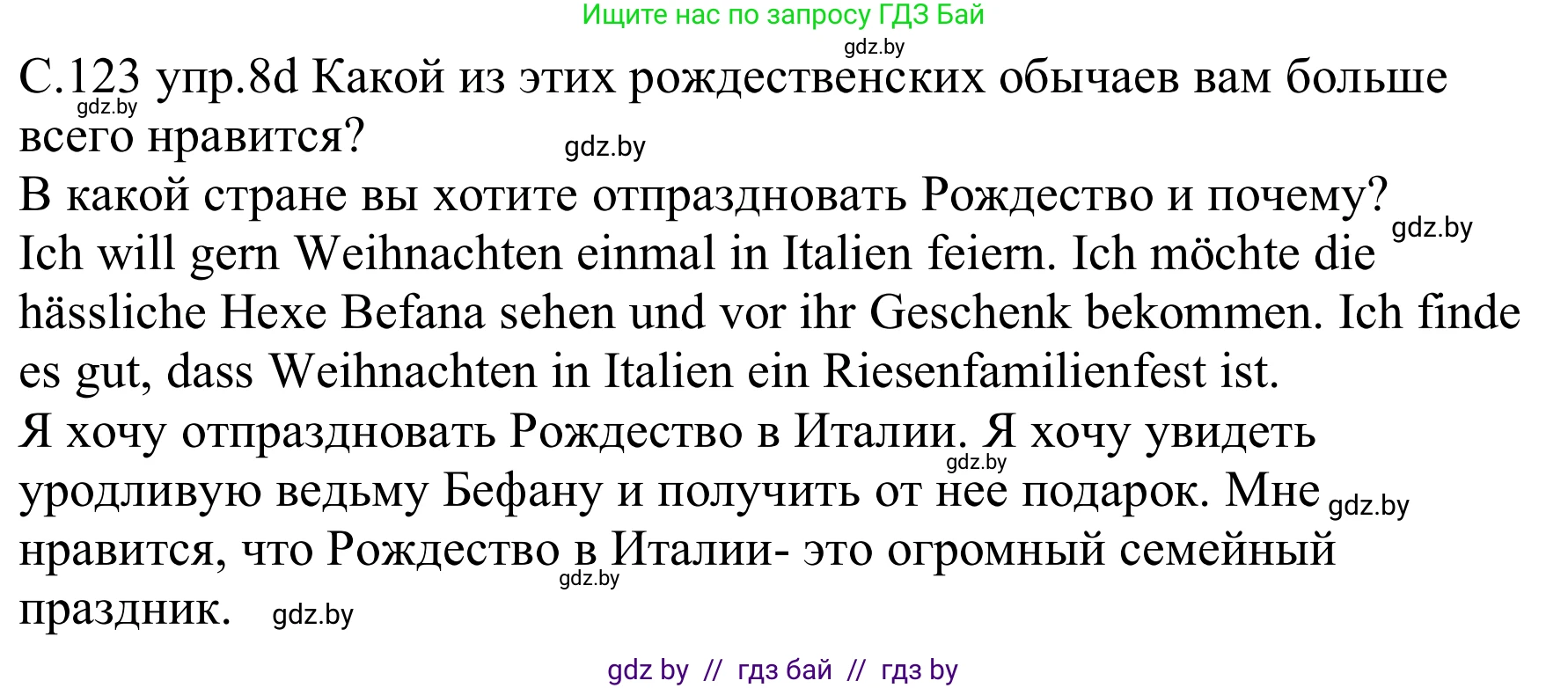 Ищите нас по запросу ГДЗ Бай

gdz.by

С.123 упр.8d Какой из этих рождественских обычаев вам больше всего нравится?

gdz.by

gdz.by

В какой стране вы хотите отпраздновать Рождество и почему?

gdz.by

Ich will gern Weihnachten einmal in Italien feiern. Ich möchte die hässliche Hexe Befana sehen und vor ihr Geschenk bekommen. Ich finde es gut, dass Weihnachten in Italien ein Riesenfamilienfest ist.

Я хочу отпраздновать Рождество в Италии. Я хочу увидеть уродливую ведьму Бефану и получить от нее подарок. Мне нравится, что Рождество в Италии- это огромный семейный праздник.

gdz.by

gdz.by

gdz.by

gdz.by

gdz by // гдз бай // гдз by